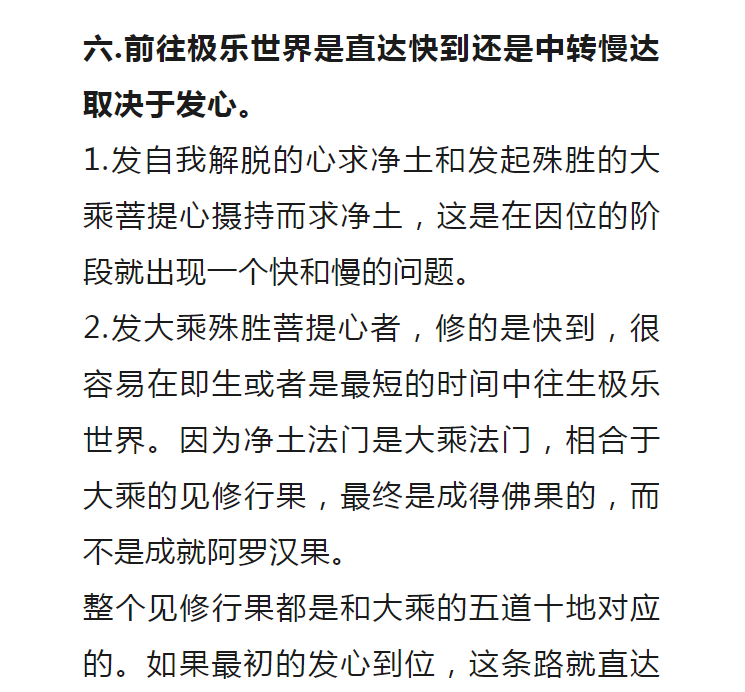 六.前往极乐世界是直达快到还是中转慢达取决于发心。

1.发自我解脱的心求净土和发起殊胜的大乘菩提心摄持而求净土，这是在因位的阶段就出现一个快和慢的问题。

2.发大乘殊胜菩提心者，修的是快到，很容易在即生或者是最短的时间中往生极乐世界。因为净土法门是大乘法门，相合于大乘的见修行果，最终是成得佛果的，而不是成就阿罗汉果。

整个见修行果都是和大乘的五道十地对应的。如果最初的发心到位，这条路就直达